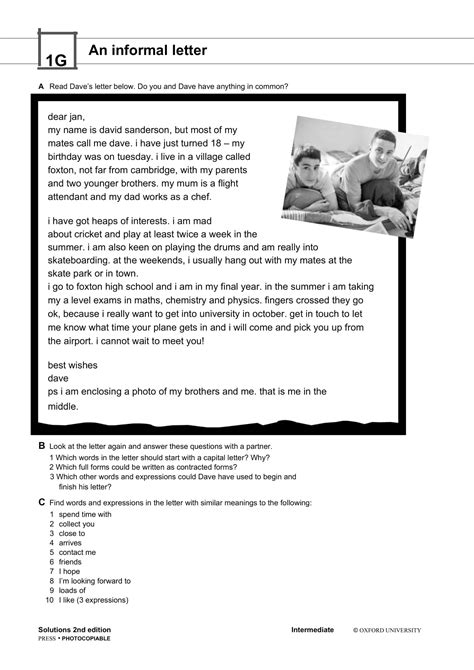 1G An informal letter

A Read Dave's letter below. Do you and Dave have anything in common?

dear jan,
my name is david sanderson, but most of my mates call me dave. i have just turned 18 – my birthday was on tuesday. i live in a village called foxton, not far from cambridge, with my parents and two younger brothers. my mum is a flight attendant and my dad works as a chef.

i have got heaps of interests. i am mad about cricket and play at least twice a week in the summer. i am also keen on playing the drums and am really into skateboarding. at the weekends, i usually hang out with my mates at the skate park or in town.
i go to foxton high school and i am in my final year. in the summer i am taking my a level exams in maths, chemistry and physics. fingers crossed they go ok, because i really want to get into university in october. get in touch to let me know what time your plane gets in and i will come and pick you up from the airport. i cannot wait to meet you!

best wishes
dave
ps i am enclosing a photo of my brothers and me. that is me in the middle.

B Look at the letter again and answer these questions with a partner.
1 Which words in the letter should start with a capital letter? Why?
2 Which full forms could be written as contracted forms?
3 Which other words and expressions could Dave have used to begin and finish his letter?

C Find words and expressions in the letter with similar meanings to the following:
1 spend time with
2 collect you
3 close to
4 arrives
5 contact me
6 friends
7 I hope
8 I'm looking forward to
9 loads of
10 I like (3 expressions)

Solutions 2nd edition Intermediate © OXFORD UNIVERSITY PRESS • PHOTOCOPIABLE